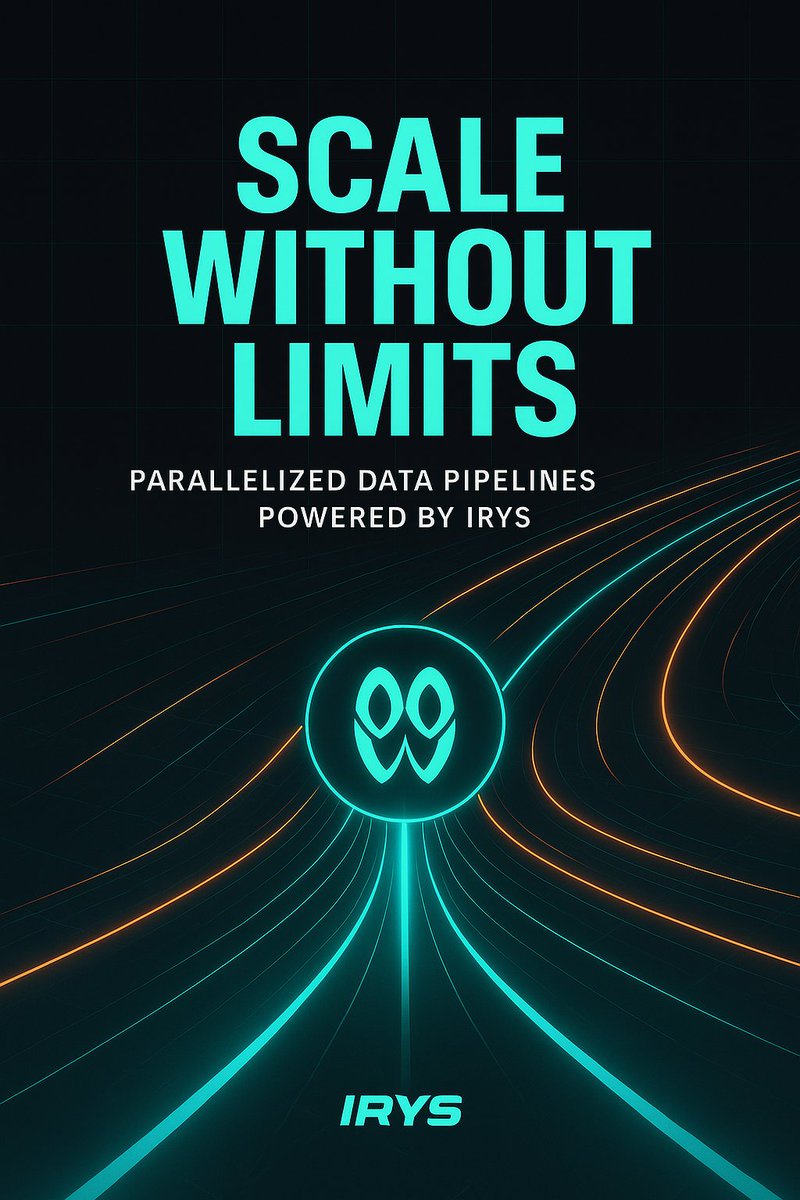 SCALE WITHOUT LIMITS

PARALLELIZED DATA PIPELINES POWERED BY IRYS

IRYS